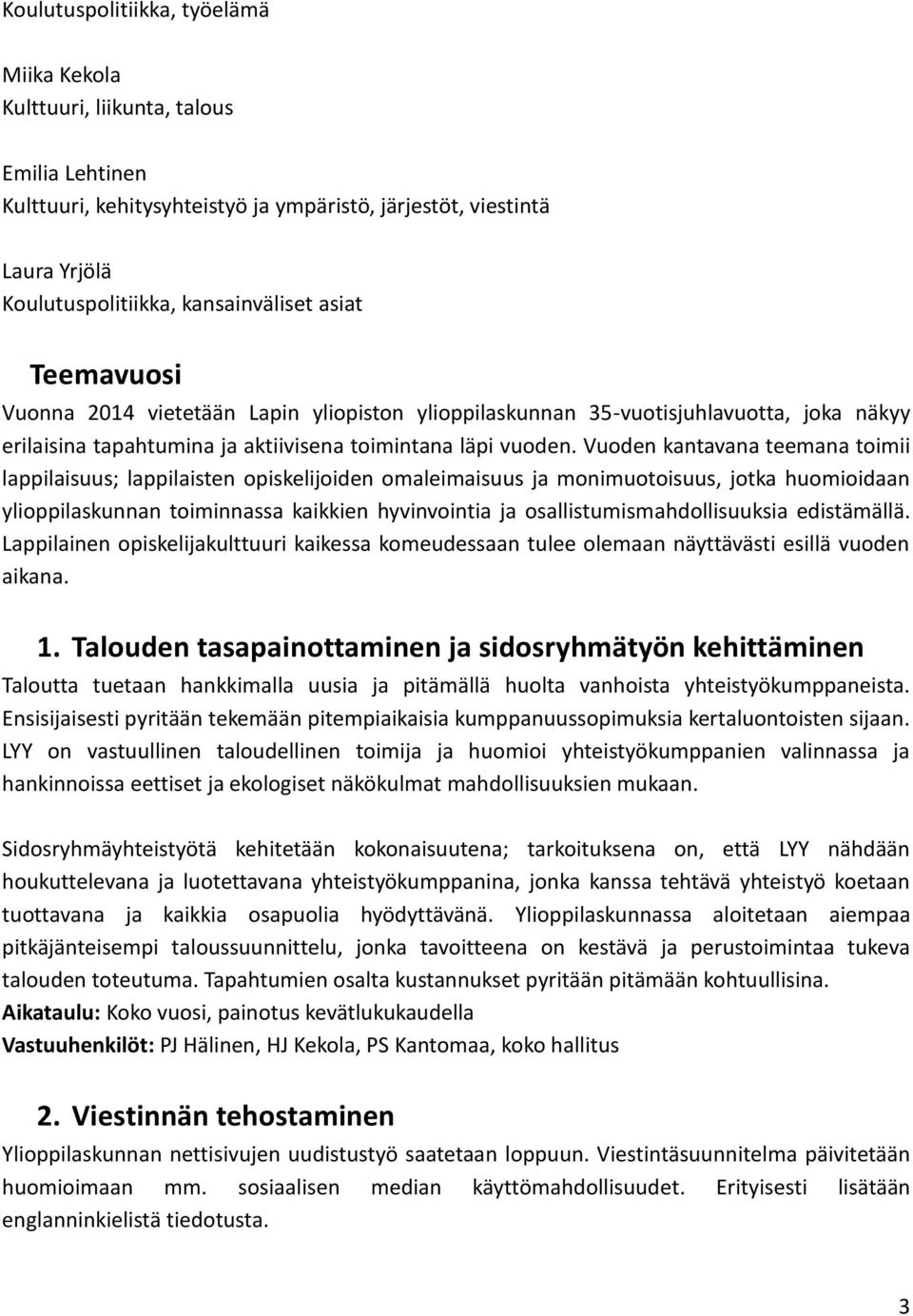 Koulutuspolitiikka, työelämä

Miika Kekola
Kulttuuri, liikunta, talous

Emilia Lehtinen
Kulttuuri, kehitysyhteistyö ja ympäristö, järjestöt, viestintä

Laura Yrjölä
Koulutuspolitiikka, kansainväliset asiat

Teemavuosi
Vuonna 2014 vietetään Lapin yliopiston ylioppilaskunnan 35-vuotisjuhlavuotta, joka näkyy erilaisina tapahtumina ja aktiivisena toimintana läpi vuoden. Vuoden kantavana teemana toimii lappilaisuus; lappilaisten opiskelijoiden omaleimaisuus ja monimuotoisuus, jotka huomioidaan ylioppilaskunnan toiminnassa kaikkien hyvinvointia ja osallistumismahdollisuuksia edistämällä. Lappilainen opiskelijakulttuuri kaikessa komeudessaan tulee olemaan näyttävästi esillä vuoden aikana.

1. Talouden tasapainottaminen ja sidosryhmätyön kehittäminen
Taloutta tuetaan hankkimalla uusia ja pitämällä huolta vanhoista yhteistyökumppaneista. Ensisijaisesti pyritään tekemään pitempiaikaisia kumppanuussopimuksia kertaluontoisten sijaan. LYY on vastuullinen taloudellinen toimija ja huomioi yhteistyökumppanien valinnassa ja hankinnoissa eettiset ja ekologiset näkökulmat mahdollisuuksien mukaan.

Sidosryhmäyhteistyötä kehitetään kokonaisuutena; tarkoituksena on, että LYY nähdään houkuttelevana ja luotettavana yhteistyökumppanina, jonka kanssa tehtävä yhteistyö koetaan tuottavana ja kaikkia osapuolia hyödyttävänä. Ylioppilaskunnassa aloitetaan aiempaa pitkäjänteisempi taloussuunnittelu, jonka tavoitteena on kestävä ja perustoimintaa tukeva talouden toteutuma. Tapahtumien osalta kustannukset pyritään pitämään kohtuullisina.
Aikataulu: Koko vuosi, painotus kevätlukukaudella
Vastuuhenkilöt: PJ Hälinen, HJ Kekola, PS Kantomaa, koko hallitus

2. Viestinnän tehostaminen
Ylioppilaskunnan nettisivujen uudistustyö saatetaan loppuun. Viestintäsuunnitelma päivitetään huomioimaan mm. sosiaalisen median käyttömahdollisuudet. Erityisesti lisätään englanninkielistä tiedotusta.

3